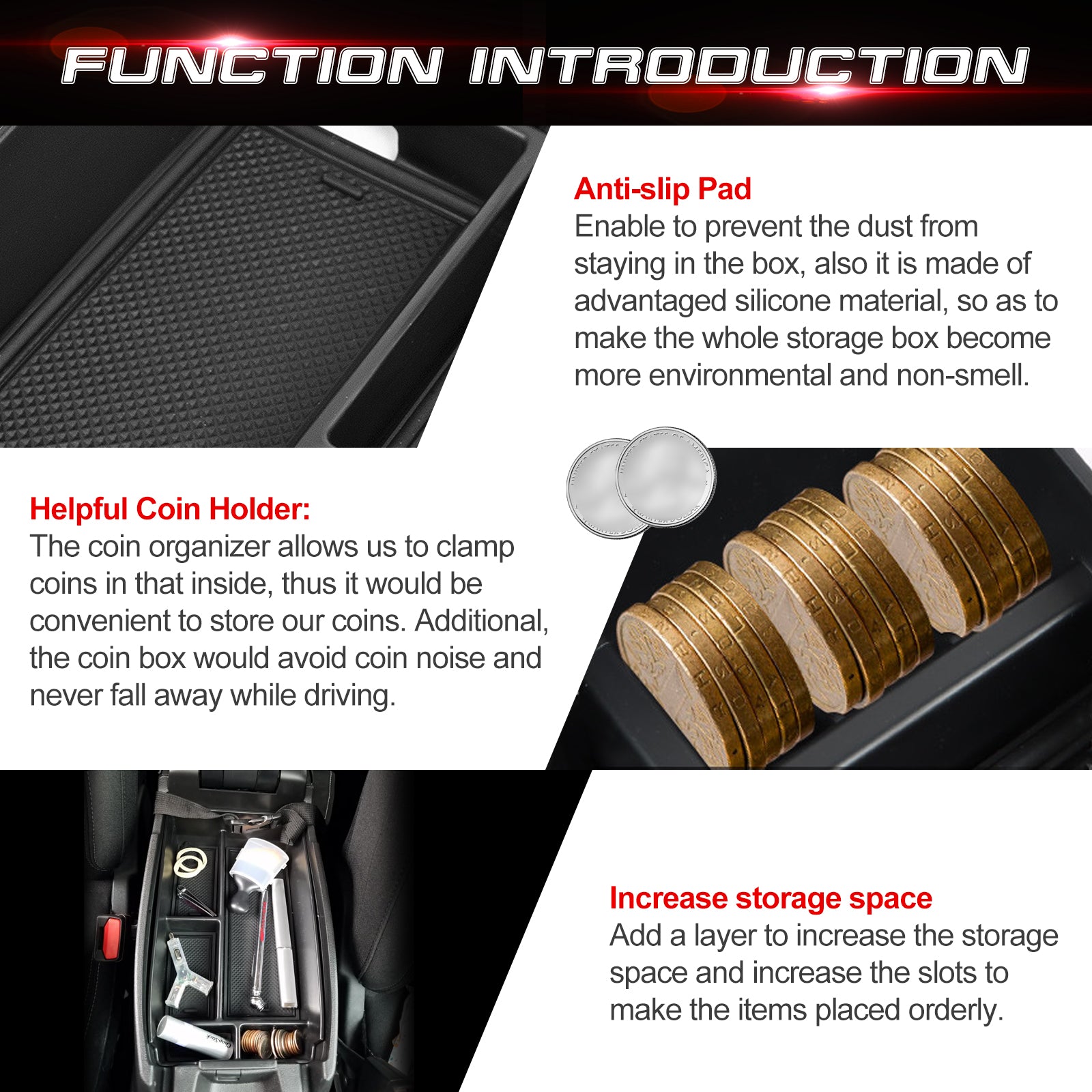 FUNCTION INTRODUCTION

Anti-slip Pad
Enable to prevent the dust from staying in the box, also it is made of advantaged silicone material, so as to make the whole storage box become more environmental and non-smell.

Helpful Coin Holder:
The coin organizer allows us to clamp coins in that inside, thus it would be convenient to store our coins. Additional, the coin box would avoid coin noise and never fall away while driving.

Increase storage space
Add a layer to increase the storage space and increase the slots to make the items placed orderly.